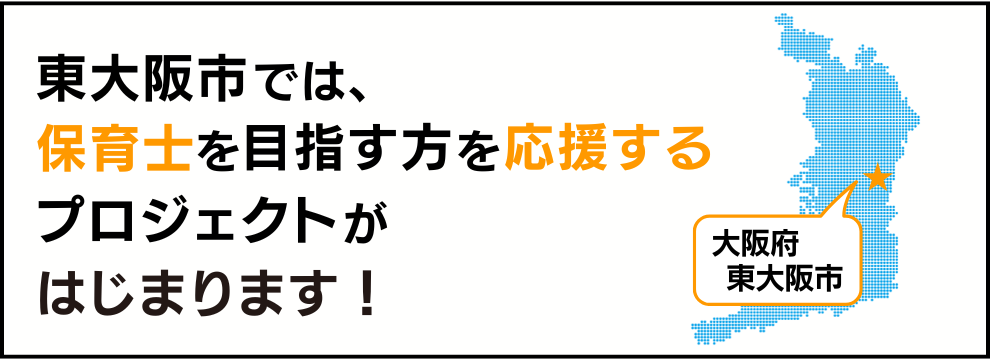 東大阪市では、
保育士を目指す方を応援する
プロジェクトが
はじまります！

大阪府
東大阪市